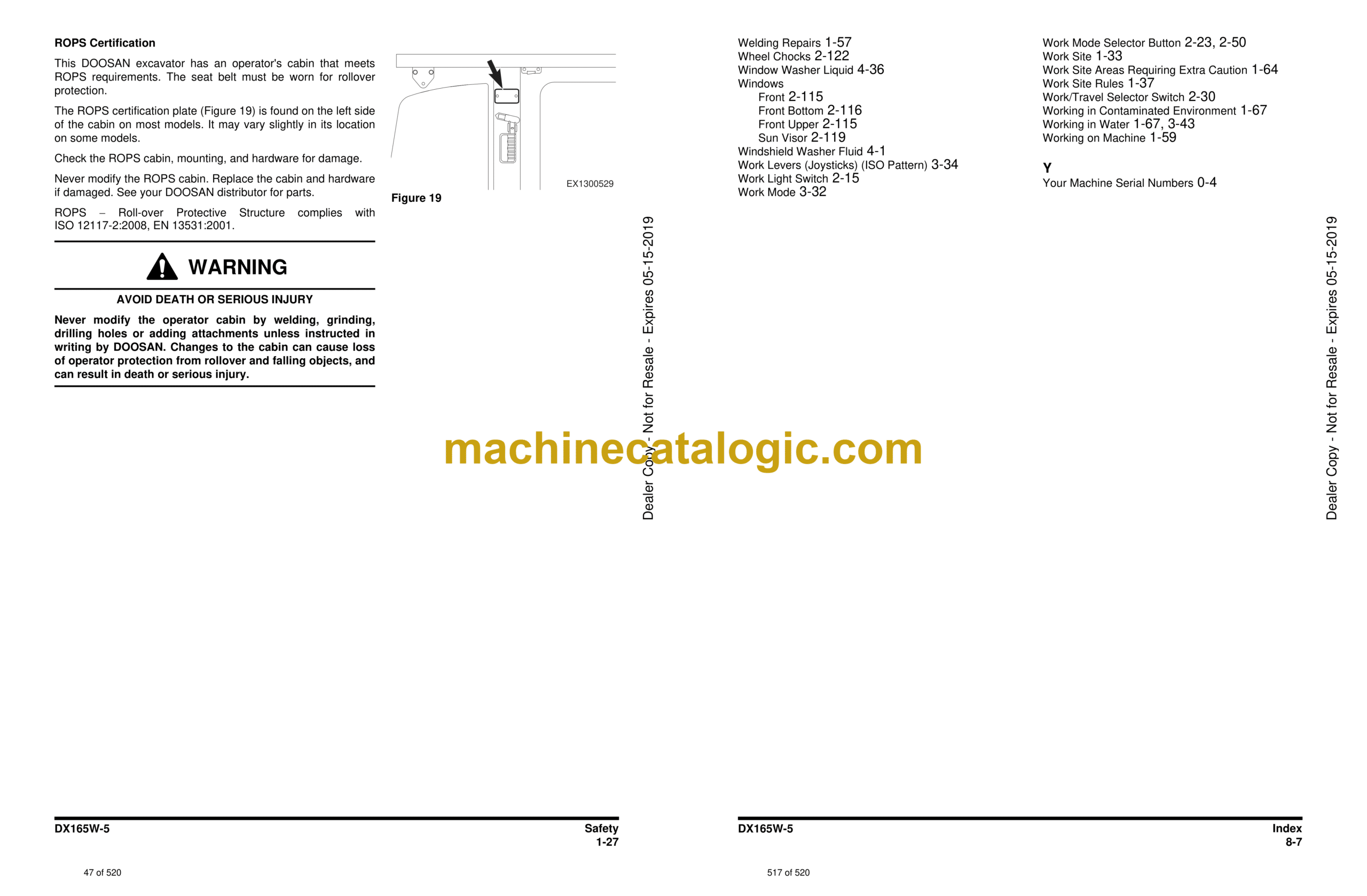 ROPS Certification

This DOOSAN excavator has an operator's cabin that meets ROPS requirements. The seat belt must be worn for rollover protection.

The ROPS certification plate (Figure 19) is found on the left side of the cabin on most models. It may vary slightly in its location on some models.

Check the ROPS cabin, mounting, and hardware for damage.

Never modify the ROPS cabin. Replace the cabin and hardware if damaged. See your DOOSAN distributor for parts.

ROPS – Roll-over Protective Structure complies with ISO 12117-2:2008, EN 13531:2001.

WARNING

AVOID DEATH OR SERIOUS INJURY

Never modify the operator cabin by welding, grinding, drilling holes or adding attachments unless instructed in writing by DOOSAN. Changes to the cabin can cause loss of operator protection from rollover and falling objects, and can result in death or serious injury.

EX1300529

Figure 19

DX165W-5
Safety
1-27

47 of 520

Welding Repairs 1-57
Wheel Chocks 2-122
Window Washer Liquid 4-36
Windows
Front 2-115
Front Bottom 2-116
Front Upper 2-115
Sun Visor 2-119
Windshield Washer Fluid 4-1
Work Levers (Joysticks) (ISO Pattern) 3-34
Work Light Switch 2-15
Work Mode 3-32

Work Mode Selector Button 2-23, 2-50
Work Site 1-33
Work Site Areas Requiring Extra Caution 1-64
Work Site Rules 1-37
Work/Travel Selector Switch 2-30
Working in Contaminated Environment 1-67
Working in Water 1-67, 3-43
Working on Machine 1-59

Y
Your Machine Serial Numbers 0-4

DX165W-5
Index
8-7

517 of 520

Dealer Copy - Not for Resale - Expires 05-15-2019

machinecatalogic.com